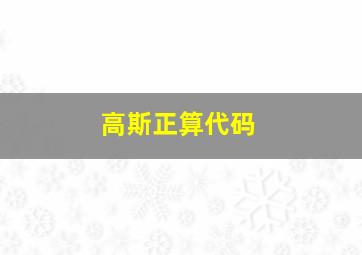 高斯正算代码